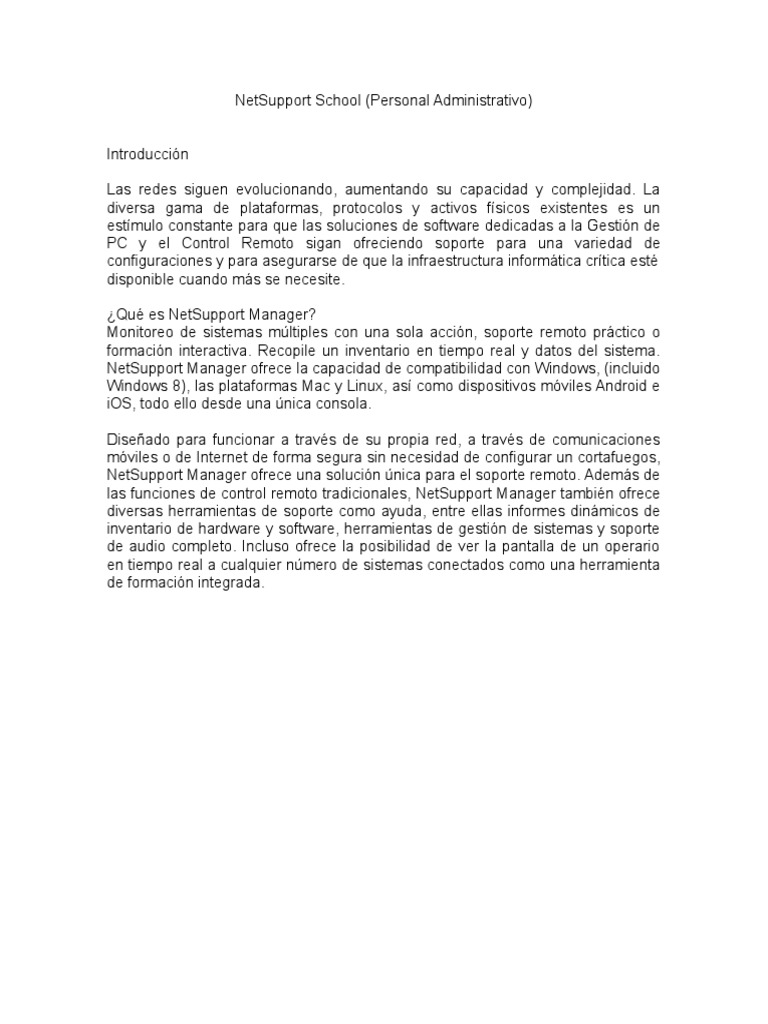 NetSupport School (Personal Administrativo)

Introducción

Las redes siguen evolucionando, aumentando su capacidad y complejidad. La diversa gama de plataformas, protocolos y activos físicos existentes es un estímulo constante para que las soluciones de software dedicadas a la Gestión de PC y el Control Remoto sigan ofreciendo soporte para una variedad de configuraciones y para asegurarse de que la infraestructura informática crítica esté disponible cuando más se necesite.

¿Qué es NetSupport Manager?
Monitoreo de sistemas múltiples con una sola acción, soporte remoto práctico o formación interactiva. Recopile un inventario en tiempo real y datos del sistema. NetSupport Manager ofrece la capacidad de compatibilidad con Windows, (incluido Windows 8), las plataformas Mac y Linux, así como dispositivos móviles Android e iOS, todo ello desde una única consola.

Diseñado para funcionar a través de su propia red, a través de comunicaciones móviles o de Internet de forma segura sin necesidad de configurar un cortafuegos, NetSupport Manager ofrece una solución única para el soporte remoto. Además de las funciones de control remoto tradicionales, NetSupport Manager también ofrece diversas herramientas de soporte como ayuda, entre ellas informes dinámicos de inventario de hardware y software, herramientas de gestión de sistemas y soporte de audio completo. Incluso ofrece la posibilidad de ver la pantalla de un operario en tiempo real a cualquier número de sistemas conectados como una herramienta de formación integrada.